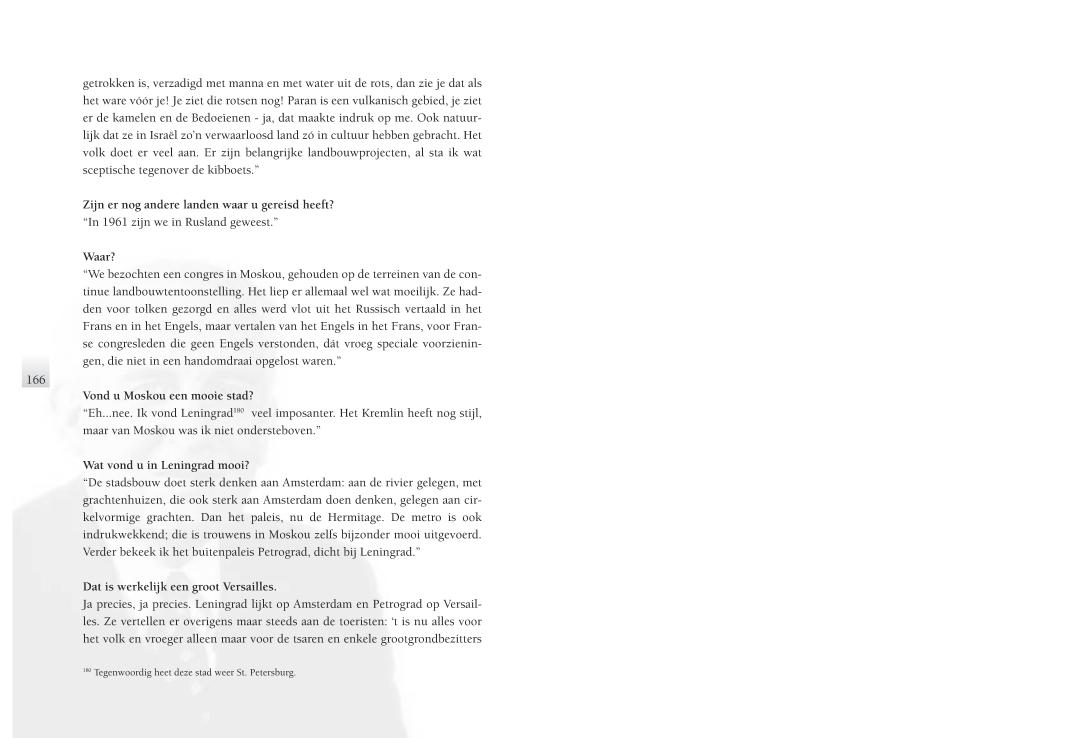 getrokken is, verzadigd met manna en met water uit de rots, dan zie je dat als het ware vóór je! Je ziet die rotsen nog! Paran is een vulkanisch gebied, je ziet er de kamelen en de Bedoeïenen - ja, dat maakte indruk op me. Ook natuurlijk dat ze in Israël zo'n verwaarloosd land zó in cultuur hebben gebracht. Het volk doet er veel aan. Er zijn belangrijke landbouwprojecten, al sta ik wat sceptische tegenover de kibboets."

Zijn er nog andere landen waar u gereisd heeft?
"In 1961 zijn we in Rusland geweest."

Waar?
"We bezochten een congres in Moskou, gehouden op de terreinen van de continue landbouwtentoonstelling. Het liep er allemaal wel wat moeilijk. Ze hadden voor tolken gezorgd en alles werd vlot uit het Russisch vertaald in het Frans en in het Engels, maar vertalen van het Engels in het Frans, voor Franse congresleden die geen Engels verstonden, dát vroeg speciale voorzieningen, die niet in een handomdraai opgelost waren."

166

Vond u Moskou een mooie stad?
"Eh...nee. Ik vond Leningrad$^{180}$ veel imposanter. Het Kremlin heeft nog stijl, maar van Moskou was ik niet ondersteboven."

Wat vond u in Leningrad mooi?
"De stadsbouw doet sterk denken aan Amsterdam: aan de rivier gelegen, met grachtenhuizen, die ook sterk aan Amsterdam doen denken, gelegen aan cirkelvormige grachten. Dan het paleis, nu de Hermitage. De metro is ook indrukwekkend; die is trouwens in Moskou zelfs bijzonder mooi uitgevoerd. Verder bekeek ik het buitenpaleis Petrograd, dicht bij Leningrad."

Dat is werkelijk een groot Versailles.
Ja precies, ja precies. Leningrad lijkt op Amsterdam en Petrograd op Versailles. Ze vertellen er overigens maar steeds aan de toeristen: 't is nu alles voor het volk en vroeger alleen maar voor de tsaren en enkele grootgrondbezitters

$^{180}$ Tegenwoordig heet deze stad weer St. Petersburg.